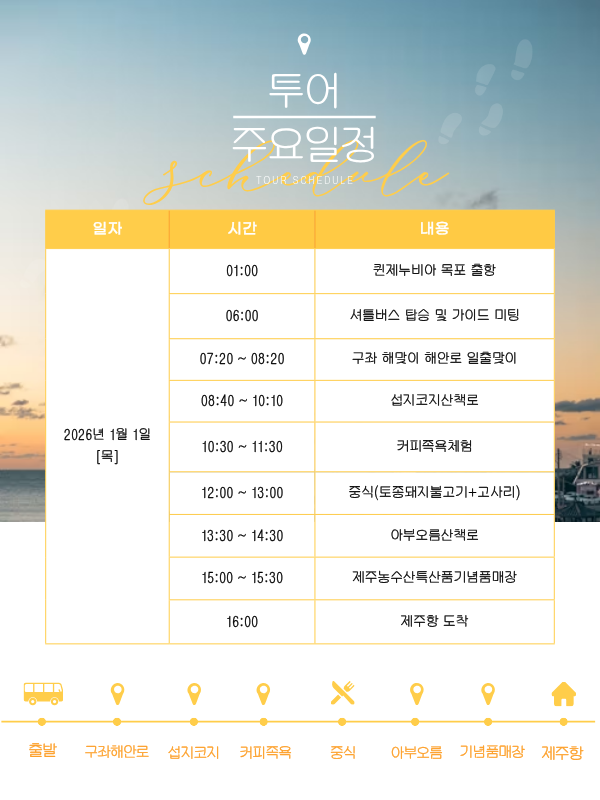 투어
주요일정

schedule
TOUR SCHEDULE

| 일자 | 시간 | 내용 |
|---|---|---|
| 2026년 1월 1일 [목] | 01:00 | 퀸제누비아 목포 출항 |
| | 06:00 | 셔틀버스 탑승 및 가이드 미팅 |
| | 07:20 ~ 08:20 | 구좌 해맞이 해안로 일출맞이 |
| | 08:40 ~ 10:10 | 섭지코지산책로 |
| | 10:30 ~ 11:30 | 커피족욕체험 |
| | 12:00 ~ 13:00 | 중식(토종돼지불고기+고사리) |
| | 13:30 ~ 14:30 | 아부오름산책로 |
| | 15:00 ~ 15:30 | 제주농수산특산품기념품매장 |
| | 16:00 | 제주항 도착 |

출발 구좌해안로 섭지코지 커피족욕 중식 아부오름 기념품매장 제주항